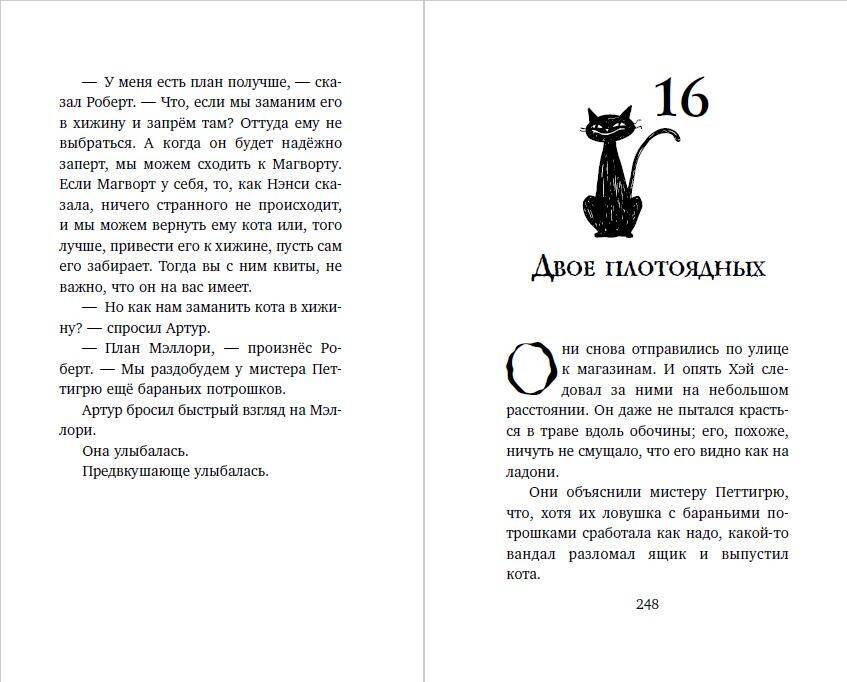 — У меня есть план получше, — сказал Роберт. — Что, если мы заманим его в хижину и запрём там? Оттуда ему не выбраться. А когда он будет надёжно заперт, мы можем сходить к Магворту. Если Магворт у себя, то, как Нэнси сказала, ничего странного не происходит, и мы можем вернуть ему кота или, того лучше, привести его к хижине, пусть сам его забирает. Тогда вы с ним квиты, не важно, что он на вас имеет.

— Но как нам заманить кота в хижину? — спросил Артур.

— План Мэллори, — произнёс Роберт. — Мы раздобудем у мистера Петтигрю ещё бараньих потрошков.

Артур бросил быстрый взгляд на Мэллори.

Она улыбалась.

Предвкушающе улыбалась.

16

Двое плотоядных

Они снова отправились по улице к магазинам. И опять Хэй следовал за ними на небольшом расстоянии. Он даже не пытался красться в траве вдоль обочины; его, похоже, ничуть не смущало, что его видно как на ладони.

Они объяснили мистеру Петтигрю, что, хотя их ловушка с бараньими потрошками сработала как надо, какой-то вандал разломал ящик и выпустил кота.

248